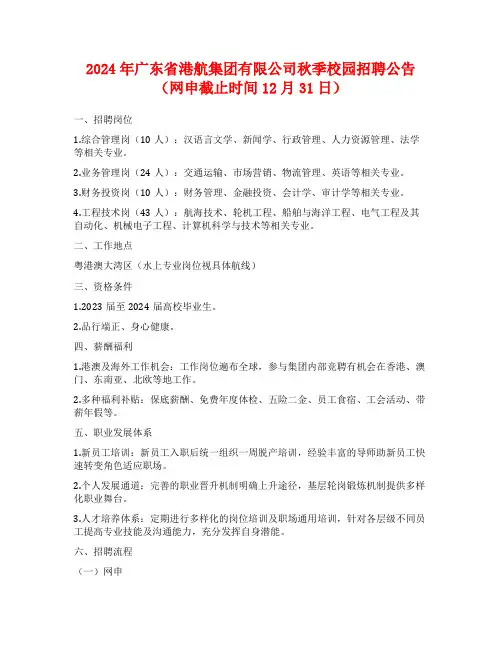 2024 年广东省港航集团有限公司秋季校园招聘公告
（网申截止时间 12 月 31 日）

一、招聘岗位

1.综合管理岗（10 人）：汉语言文学、新闻学、行政管理、人力资源管理、法学等相关专业。

2.业务管理岗（24 人）：交通运输、市场营销、物流管理、英语等相关专业。

3.财务投资岗（10 人）：财务管理、金融投资、会计学、审计学等相关专业。

4.工程技术岗（43 人）：航海技术、轮机工程、船舶与海洋工程、电气工程及其自动化、机械电子工程、计算机科学与技术等相关专业。

二、工作地点

粤港澳大湾区（水上专业岗位视具体航线）

三、资格条件

1.2023 届至 2024 届高校毕业生。

2.品行端正、身心健康。

四、薪酬福利

1.港澳及海外工作机会：工作岗位遍布全球，参与集团内部竞聘有机会在香港、澳门、东南亚、北欧等地工作。

2.多种福利补贴：保底薪酬、免费年度体检、五险二金、员工食宿、工会活动、带薪年假等。

五、职业发展体系

1.新员工培训：新员工入职后统一组织一周脱产培训，经验丰富的导师助新员工快速转变角色适应职场。

2.个人发展通道：完善的职业晋升机制明确上升途径，基层轮岗锻炼机制提供多样化职业舞台。

3.人才培养体系：定期进行多样化的岗位培训及职场通用培训，针对各层级不同员工提高专业技能及沟通能力，充分发挥自身潜能。

六、招聘流程

（一）网申